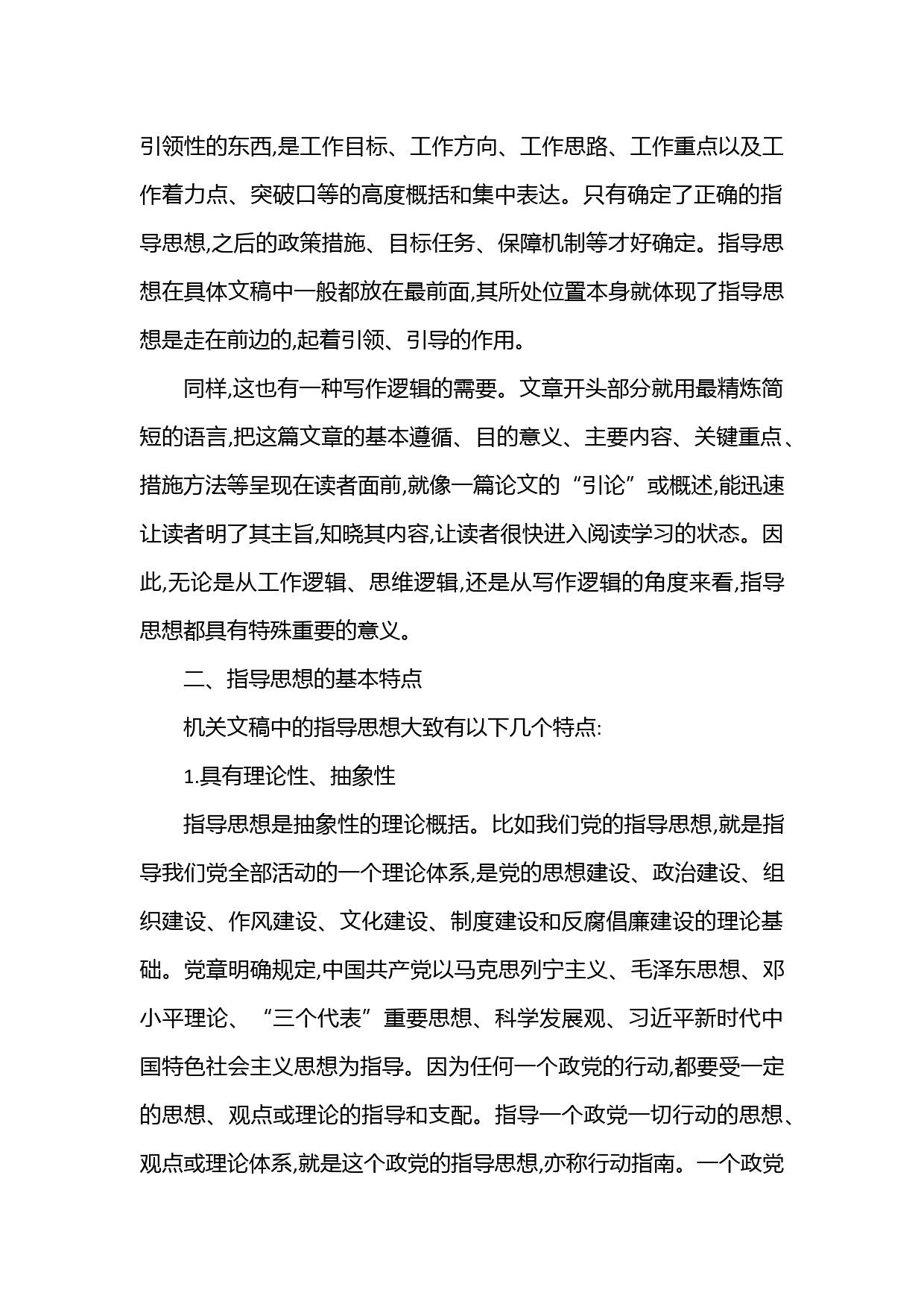 引领性的东西,是工作目标、工作方向、工作思路、工作重点以及工作着力点、突破口等的高度概括和集中表达。只有确定了正确的指导思想,之后的政策措施、目标任务、保障机制等才好确定。指导思想在具体文稿中一般都放在最前面,其所处位置本身就体现了指导思想是走在前边的,起着引领、引导的作用。

同样,这也有一种写作逻辑的需要。文章开头部分就用最精炼简短的语言,把这篇文章的基本遵循、目的意义、主要内容、关键重点、措施方法等呈现在读者面前,就像一篇论文的“引论”或概述,能迅速让读者明了其主旨,知晓其内容,让读者很快进入阅读学习的状态。因此,无论是从工作逻辑、思维逻辑,还是从写作逻辑的角度来看,指导思想都具有特殊重要的意义。

二、指导思想的基本特点

机关文稿中的指导思想大致有以下几个特点:

1.具有理论性、抽象性

指导思想是抽象性的理论概括。比如我们党的指导思想,就是指导我们党全部活动的一个理论体系,是党的思想建设、政治建设、组织建设、作风建设、文化建设、制度建设和反腐倡廉建设的理论基础。党章明确规定,中国共产党以马克思列宁主义、毛泽东思想、邓小平理论、“三个代表”重要思想、科学发展观、习近平新时代中国特色社会主义思想为指导。因为任何一个政党的行动,都要受一定的思想、观点或理论的指导和支配。指导一个政党一切行动的思想、观点或理论体系,就是这个政党的指导思想,亦称行动指南。一个政党